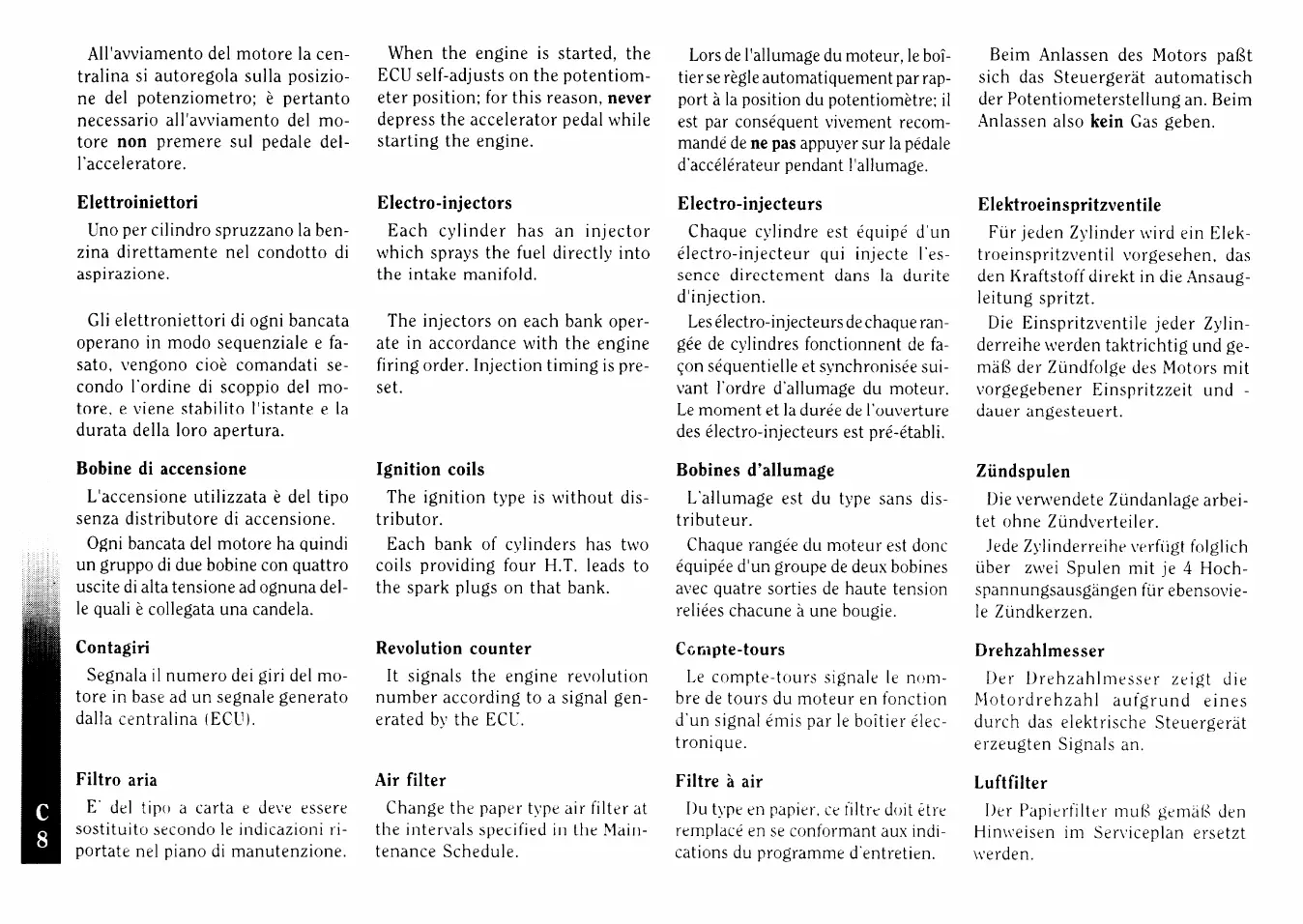 All'avviamento del motore la centralina si autoregola sulla posizione del potenziometro; è pertanto necessario all'avviamento del motore **non** premere sul pedale dell'acceleratore.

**Elettroiniettori**

Uno per cilindro spruzzano la benzina direttamente nel condotto di aspirazione.

Gli elettroniettori di ogni bancata operano in modo sequenziale e fasato, vengono cioè comandati secondo l'ordine di scoppio del motore, e viene stabilito l'istante e la durata della loro apertura.

**Bobine di accensione**

L'accensione utilizzata è del tipo senza distributore di accensione.

Ogni bancata del motore ha quindi un gruppo di due bobine con quattro uscite di alta tensione ad ognuna delle quali è collegata una candela.

**Contagiri**

Segnala il numero dei giri del motore in base ad un segnale generato dalla centralina (ECU).

**Filtro aria**

E' del tipo a carta e deve essere sostituito secondo le indicazioni riportate nel piano di manutenzione.

When the engine is started, the ECU self-adjusts on the potentiometer position; for this reason, **never** depress the accelerator pedal while starting the engine.

**Electro-injectors**

Each cylinder has an injector which sprays the fuel directly into the intake manifold.

The injectors on each bank operate in accordance with the engine firing order. Injection timing is preset.

**Ignition coils**

The ignition type is without distributor.

Each bank of cylinders has two coils providing four H.T. leads to the spark plugs on that bank.

**Revolution counter**

It signals the engine revolution number according to a signal generated by the ECU.

**Air filter**

Change the paper type air filter at the intervals specified in the Maintenance Schedule.

Lors de l'allumage du moteur, le boîtier se règle automatiquement par rapport à la position du potentiomètre; il est par conséquent vivement recommandé de **ne pas** appuyer sur la pédale d'accélérateur pendant l'allumage.

**Electro-injecteurs**

Chaque cylindre est équipé d'un électro-injecteur qui injecte l'essence directement dans la durite d'injection.

Les électro-injecteurs de chaque rangée de cylindres fonctionnent de façon séquentielle et synchronisée suivant l'ordre d'allumage du moteur. Le moment et la durée de l'ouverture des électro-injecteurs est pré-établi.

**Bobines d'allumage**

L'allumage est du type sans distributeur.

Chaque rangée du moteur est donc équipée d'un groupe de deux bobines avec quatre sorties de haute tension reliées chacune à une bougie.

**Compte-tours**

Le compte-tours signale le nombre de tours du moteur en fonction d'un signal émis par le boîtier électronique.

**Filtre à air**

Du type en papier, ce filtre doit être remplacé en se conformant aux indications du programme d'entretien.

Beim Anlassen des Motors paßt sich das Steuergerät automatisch der Potentiometerstellung an. Beim Anlassen also **kein** Gas geben.

**Elektroeinspritzventile**

Für jeden Zylinder wird ein Elektroeinspritzventil vorgesehen, das den Kraftstoff direkt in die Ansaugleitung spritzt.

Die Einspritzventile jeder Zylinderreihe werden taktrichtig und gemäß der Zündfolge des Motors mit vorgegebener Einspritzzeit und -dauer angesteuert.

**Zündspulen**

Die verwendete Zündanlage arbeitet ohne Zündverteiler.

Jede Zylinderreihe verfügt folglich über zwei Spulen mit je 4 Hochspannungsausgängen für ebensoviele Zündkerzen.

**Drehzahlmesser**

Der Drehzahlmesser zeigt die Motordrehzahl aufgrund eines durch das elektrische Steuergerät erzeugten Signals an.

**Luftfilter**

Der Papierfilter muß gemäß den Hinweisen im Serviceplan ersetzt werden.

C
8